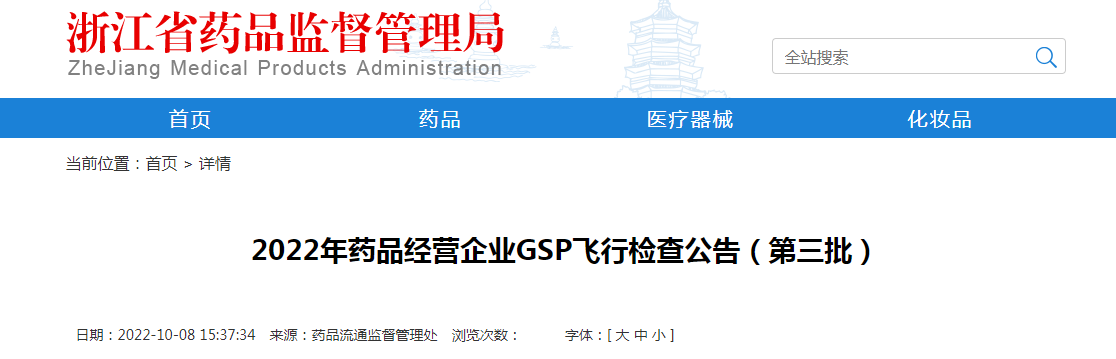 浙江省药品监督管理局
ZheJiang Medical Products Administration

全站搜索

首页 药品 医疗器械 化妆品

当前位置：首页 > 详情

2022年药品经营企业GSP飞行检查公告（第三批）

日期：2022-10-08 15:37:34 来源：药品流通监督管理处 浏览次数： 字体：[ 大 中 小 ]